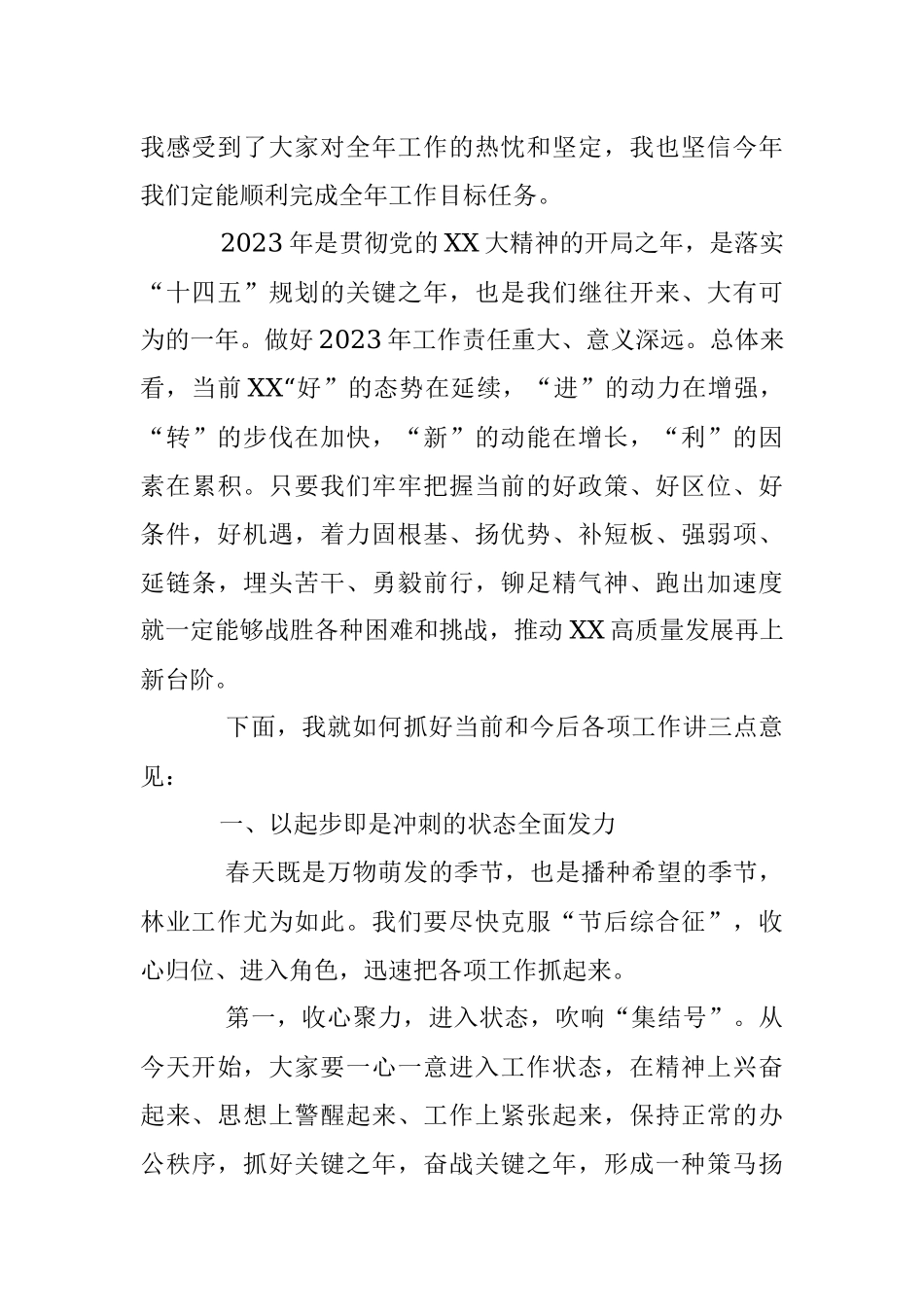 我感受到了大家对全年工作的热忱和坚定，我也坚信今年我们定能顺利完成全年工作目标任务。

2023年是贯彻党的XX大精神的开局之年，是落实“十四五”规划的关键之年，也是我们继往开来、大有可为的一年。做好2023年工作责任重大、意义深远。总体来看，当前XX“好”的态势在延续，“进”的动力在增强，“转”的步伐在加快，“新”的动能在增长，“利”的因素在累积。只要我们牢牢把握当前的好政策、好区位、好条件，好机遇，着力固根基、扬优势、补短板、强弱项、延链条，埋头苦干、勇毅前行，铆足精气神、跑出加速度就一定能够战胜各种困难和挑战，推动XX高质量发展再上新台阶。

下面，我就如何抓好当前和今后各项工作讲三点意见：

一、以起步即是冲刺的状态全面发力

春天既是万物萌发的季节，也是播种希望的季节，林业工作尤为如此。我们要尽快克服“节后综合征”，收心归位、进入角色，迅速把各项工作抓起来。

第一，收心聚力，进入状态，吹响“集结号”。从今天开始，大家要一心一意进入工作状态，在精神上兴奋起来、思想上警醒起来、工作上紧张起来，保持正常的办公秩序，抓好关键之年，奋战关键之年，形成一种策马扬